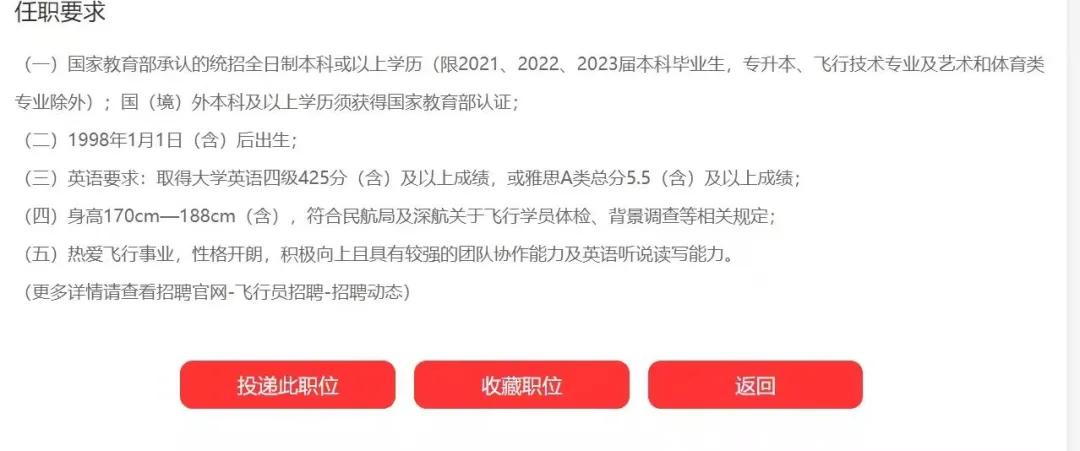 任职要求

（一）国家教育部承认的统招全日制本科或以上学历（限2021、2022、2023届本科毕业生，专升本、飞行技术专业及艺术和体育类专业除外）；国（境）外本科及以上学历须获得国家教育部认证；

（二）1998年1月1日（含）后出生；

（三）英语要求：取得大学英语四级425分（含）及以上成绩，或雅思A类总分5.5（含）及以上成绩；

（四）身高170cm—188cm（含），符合民航局及深航关于飞行学员体检、背景调查等相关规定；

（五）热爱飞行事业，性格开朗，积极向上且具有较强的团队协作能力及英语听说读写能力。

（更多详情请查看招聘官网-飞行员招聘-招聘动态）

投递此职位

收藏职位

返回